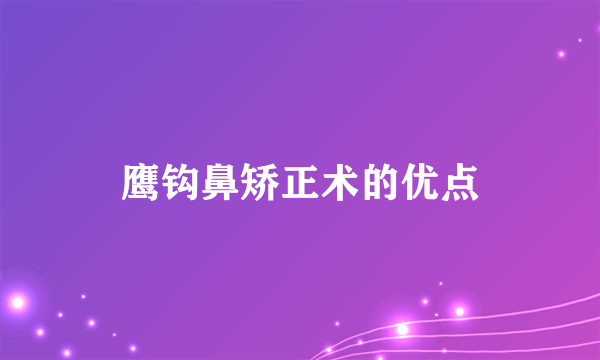 鹰钩鼻矫正术的优点